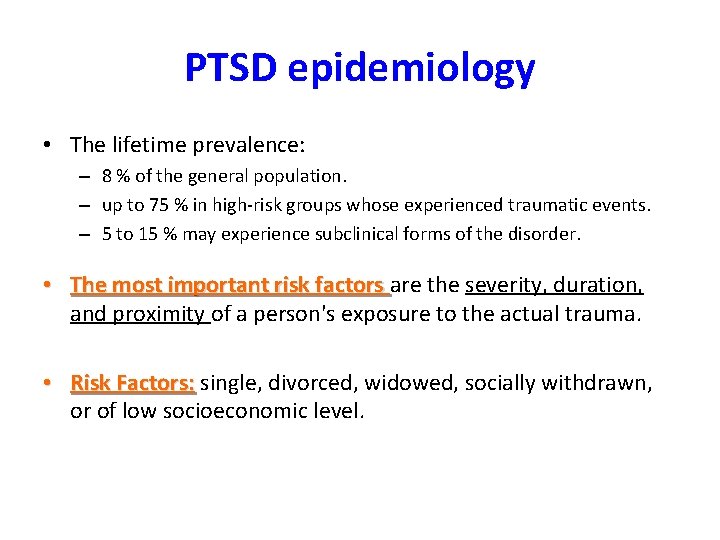 PTSD epidemiology

• The lifetime prevalence:
– 8 % of the general population.
– up to 75 % in high-risk groups whose experienced traumatic events.
– 5 to 15 % may experience subclinical forms of the disorder.

• The most important risk factors are the severity, duration, and proximity of a person's exposure to the actual trauma.

• Risk Factors: single, divorced, widowed, socially withdrawn, or of low socioeconomic level.